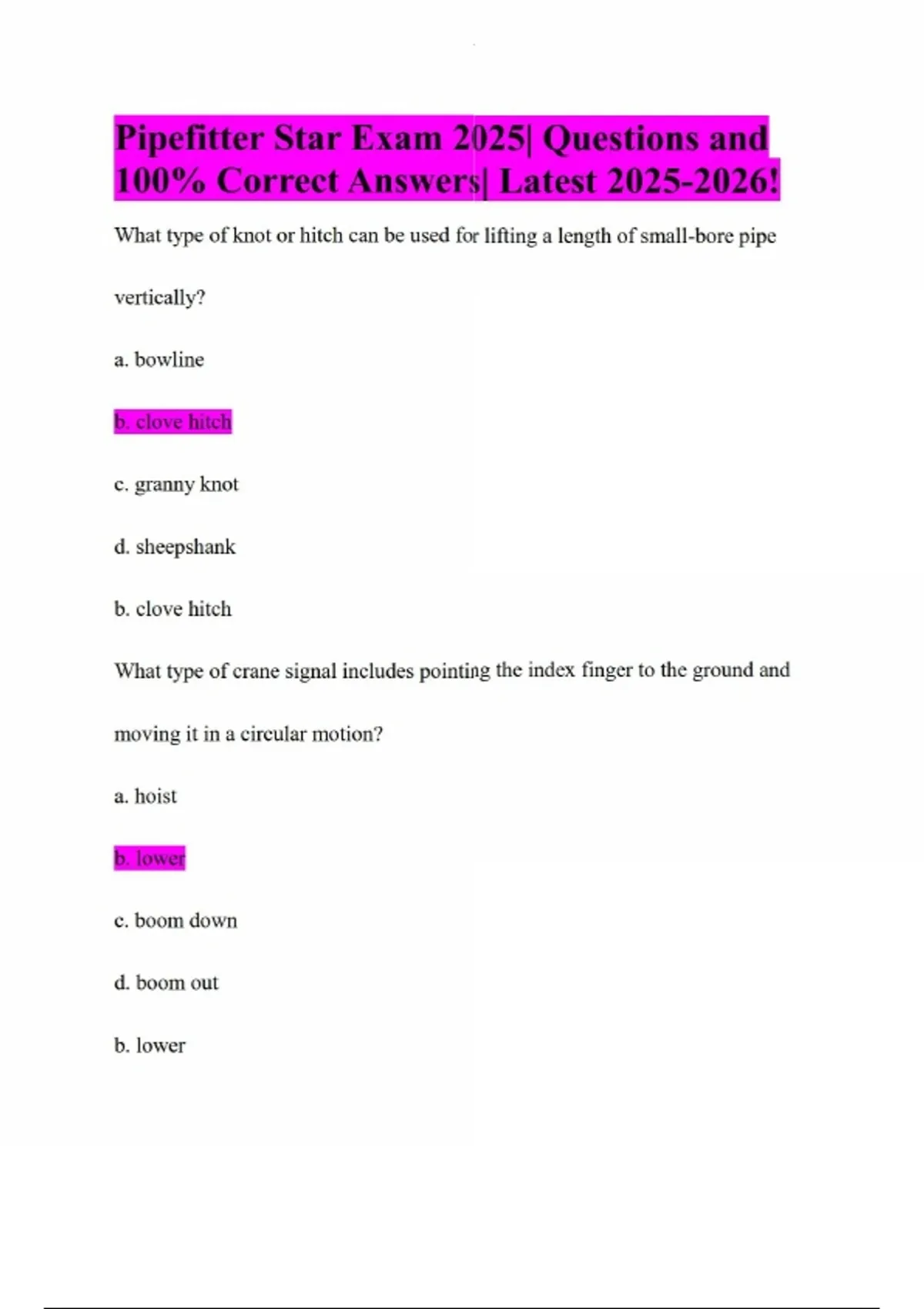 Pipefitter Star Exam 2025| Questions and 100% Correct Answers| Latest 2025-2026!

What type of knot or hitch can be used for lifting a length of small-bore pipe vertically?

a. bowline

b. clove hitch

c. granny knot

d. sheepshank

b. clove hitch

What type of crane signal includes pointing the index finger to the ground and moving it in a circular motion?

a. hoist

b. lower

c. boom down

d. boom out

b. lower